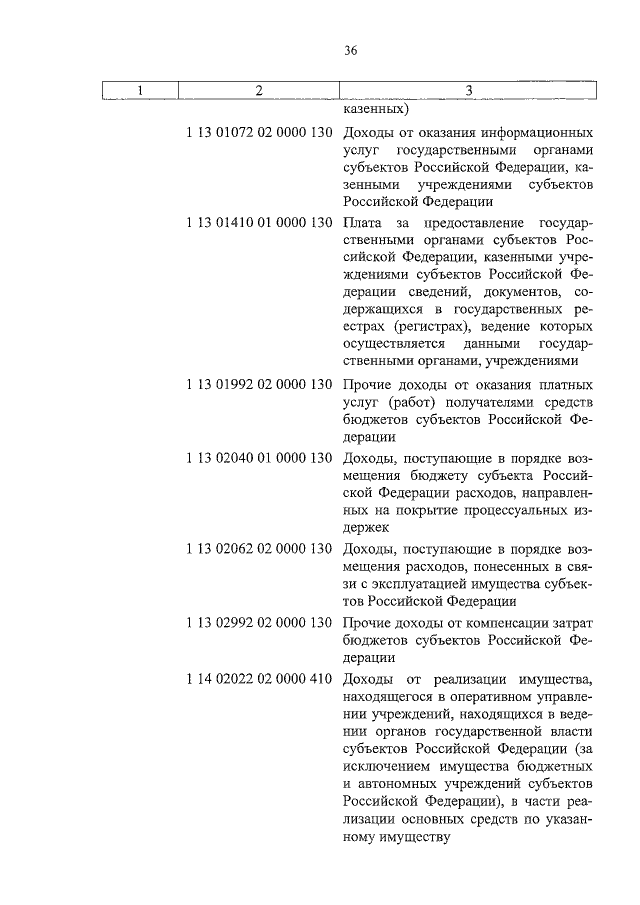 36

| 1 | 2 | 3 |
|---|---|---|
| | | казенных) |
| | 1 13 01072 02 0000 130 | Доходы от оказания информационных услуг государственными органами субъектов Российской Федерации, казенными учреждениями субъектов Российской Федерации |
| | 1 13 01410 01 0000 130 | Плата за предоставление государственными органами субъектов Российской Федерации, казенными учреждениями субъектов Российской Федерации сведений, документов, содержащихся в государственных реестрах (регистрах), ведение которых осуществляется данными государственными органами, учреждениями |
| | 1 13 01992 02 0000 130 | Прочие доходы от оказания платных услуг (работ) получателями средств бюджетов субъектов Российской Федерации |
| | 1 13 02040 01 0000 130 | Доходы, поступающие в порядке возмещения бюджету субъекта Российской Федерации расходов, направленных на покрытие процессуальных издержек |
| | 1 13 02062 02 0000 130 | Доходы, поступающие в порядке возмещения расходов, понесенных в связи с эксплуатацией имущества субъектов Российской Федерации |
| | 1 13 02992 02 0000 130 | Прочие доходы от компенсации затрат бюджетов субъектов Российской Федерации |
| | 1 14 02022 02 0000 410 | Доходы от реализации имущества, находящегося в оперативном управлении учреждений, находящихся в ведении органов государственной власти субъектов Российской Федерации (за исключением имущества бюджетных и автономных учреждений субъектов Российской Федерации), в части реализации основных средств по указанному имуществу |